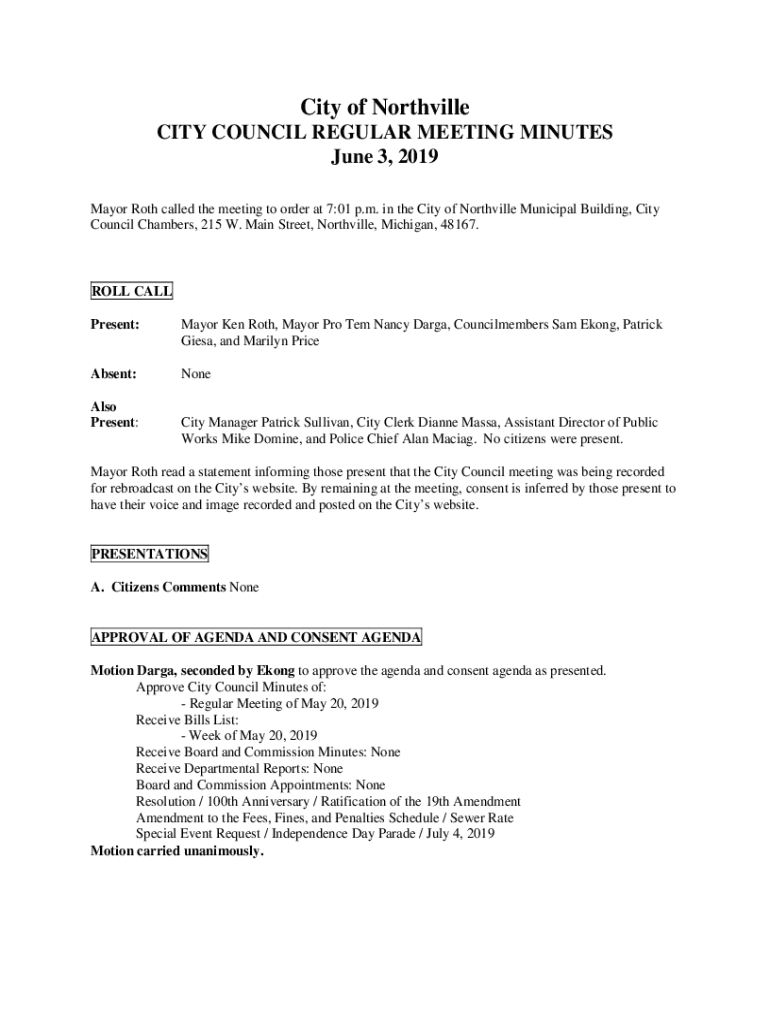 City of Northville
CITY COUNCIL REGULAR MEETING MINUTES
June 3, 2019

Mayor Roth called the meeting to order at 7:01 p.m. in the City of Northville Municipal Building, City Council Chambers, 215 W. Main Street, Northville, Michigan, 48167.

ROLL CALL

Present: Mayor Ken Roth, Mayor Pro Tem Nancy Darga, Councilmembers Sam Ekong, Patrick Giesa, and Marilyn Price

Absent: None

Also Present: City Manager Patrick Sullivan, City Clerk Dianne Massa, Assistant Director of Public Works Mike Domine, and Police Chief Alan Maciag. No citizens were present.

Mayor Roth read a statement informing those present that the City Council meeting was being recorded for rebroadcast on the City's website. By remaining at the meeting, consent is inferred by those present to have their voice and image recorded and posted on the City's website.

PRESENTATIONS

A. Citizens Comments None

APPROVAL OF AGENDA AND CONSENT AGENDA

Motion Darga, seconded by Ekong to approve the agenda and consent agenda as presented.
Approve City Council Minutes of:
- Regular Meeting of May 20, 2019
Receive Bills List:
- Week of May 20, 2019
Receive Board and Commission Minutes: None
Receive Departmental Reports: None
Board and Commission Appointments: None
Resolution / 100th Anniversary / Ratification of the 19th Amendment
Amendment to the Fees, Fines, and Penalties Schedule / Sewer Rate
Special Event Request / Independence Day Parade / July 4, 2019
Motion carried unanimously.